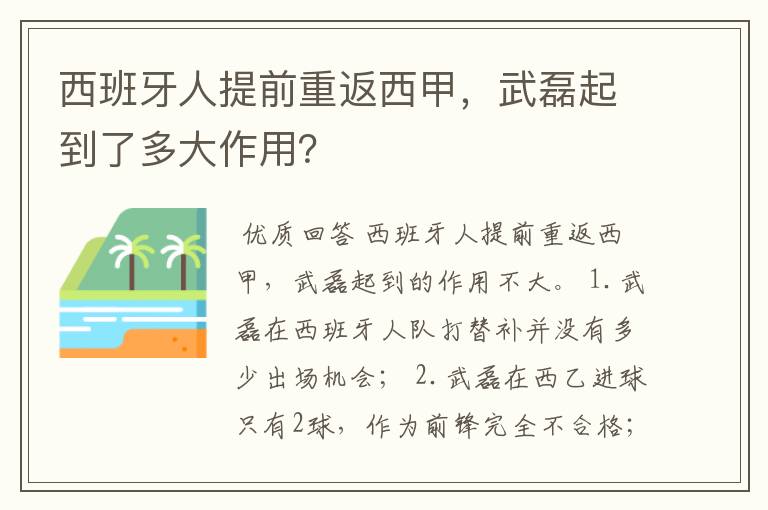 西班牙人提前重返西甲，武磊起到了多大作用?

优质回答 西班牙人提前重返西甲，武磊起到的作用不大。 1. 武磊在西班牙人队打替补并没有多少出场机会； 2. 武磊在西乙进球只有2球，作为前锋完全不合格；